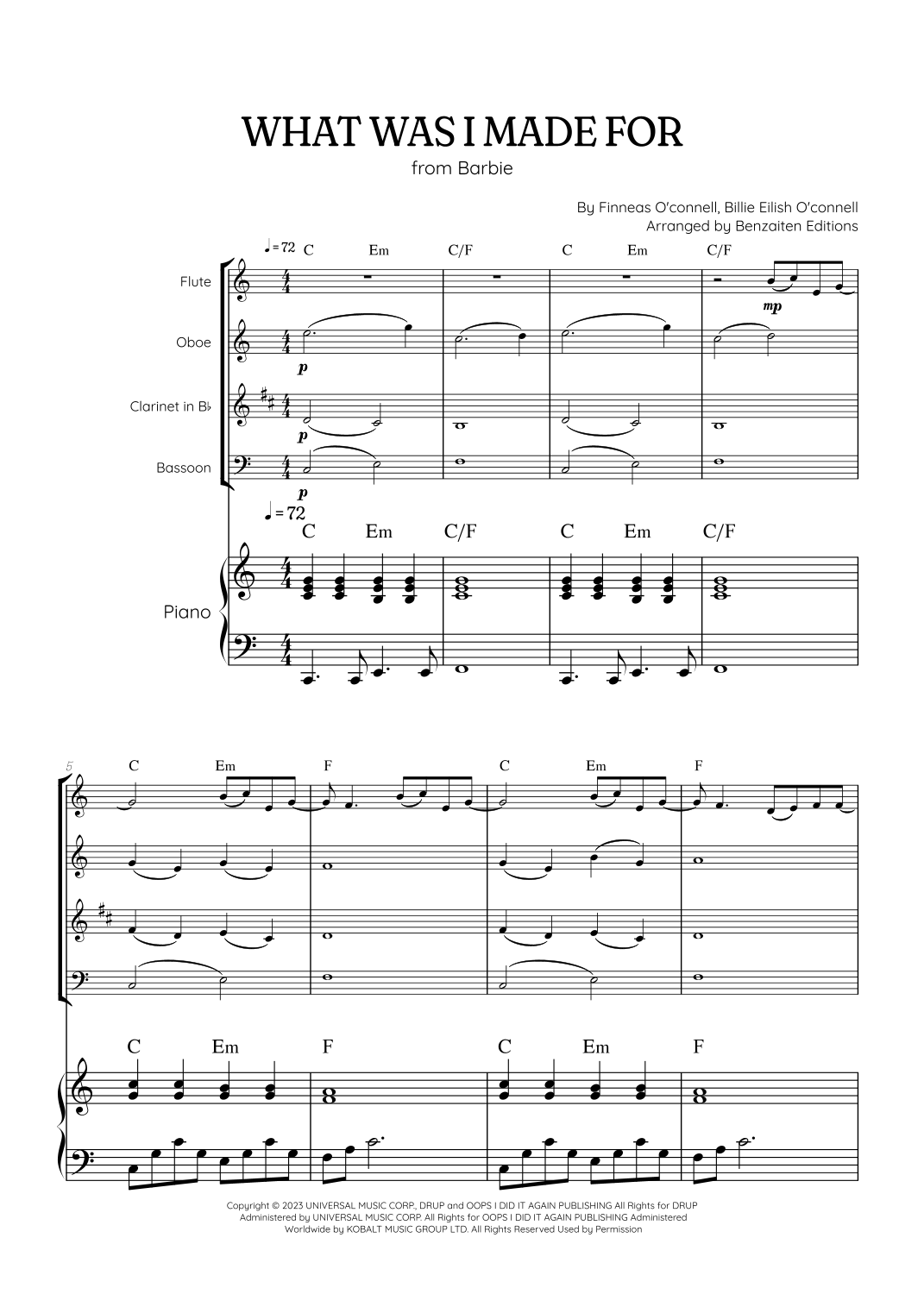 WHAT WAS I MADE FOR

from Barbie

By Finneas O'connell, Billie Eilish O'connell
Arranged by Benzaiten Editions

♩= 72
C Em C/F C Em C/F

Flute

Oboe

Clarinet in B♭

Bassoon

mp

p

p

p

♩= 72
C Em C/F C Em C/F

Piano

5
C Em F C Em F

C Em F C Em F

Copyright © 2023 UNIVERSAL MUSIC CORP., DRUP and OOPS I DID IT AGAIN PUBLISHING All Rights for DRUP Administered by UNIVERSAL MUSIC CORP. All Rights for OOPS I DID IT AGAIN PUBLISHING Administered Worldwide by KOBALT MUSIC GROUP LTD. All Rights Reserved Used by Permission